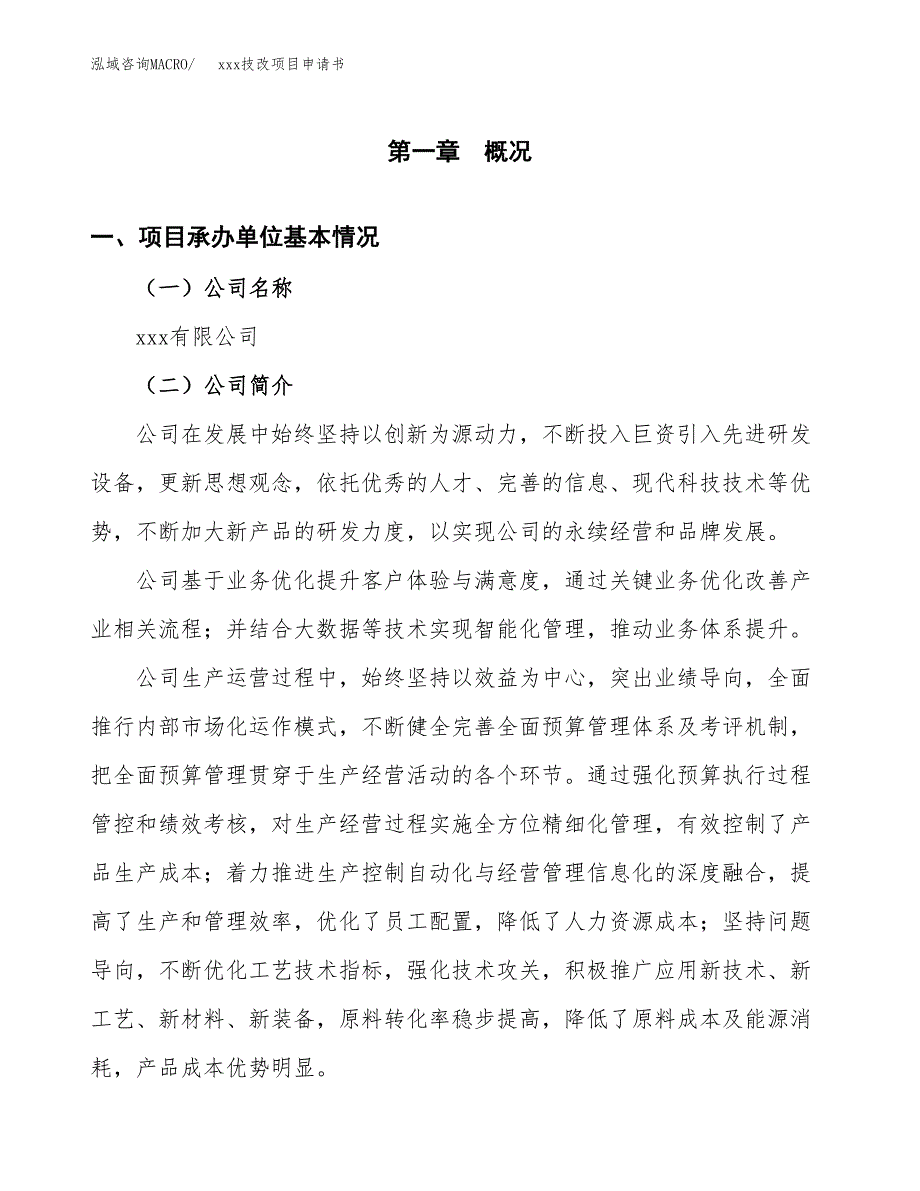 泓域咨询MACRO/　　xxx技改项目申请书

第一章　概况

一、项目承办单位基本情况

（一）公司名称

xxx有限公司

（二）公司简介

公司在发展中始终坚持以创新为源动力，不断投入巨资引入先进研发设备，更新思想观念，依托优秀的人才、完善的信息、现代科技技术等优势，不断加大新产品的研发力度，以实现公司的永续经营和品牌发展。

公司基于业务优化提升客户体验与满意度，通过关键业务优化改善产业相关流程；并结合大数据等技术实现智能化管理，推动业务体系提升。

公司生产运营过程中，始终坚持以效益为中心，突出业绩导向，全面推行内部市场化运作模式，不断健全完善全面预算管理体系及考评机制，把全面预算管理贯穿于生产经营活动的各个环节。通过强化预算执行过程管控和绩效考核，对生产经营过程实施全方位精细化管理，有效控制了产品生产成本；着力推进生产控制自动化与经营管理信息化的深度融合，提高了生产和管理效率，优化了员工配置，降低了人力资源成本；坚持问题导向，不断优化工艺技术指标，强化技术攻关，积极推广应用新技术、新工艺、新材料、新装备，原料转化率稳步提高，降低了原料成本及能源消耗，产品成本优势明显。